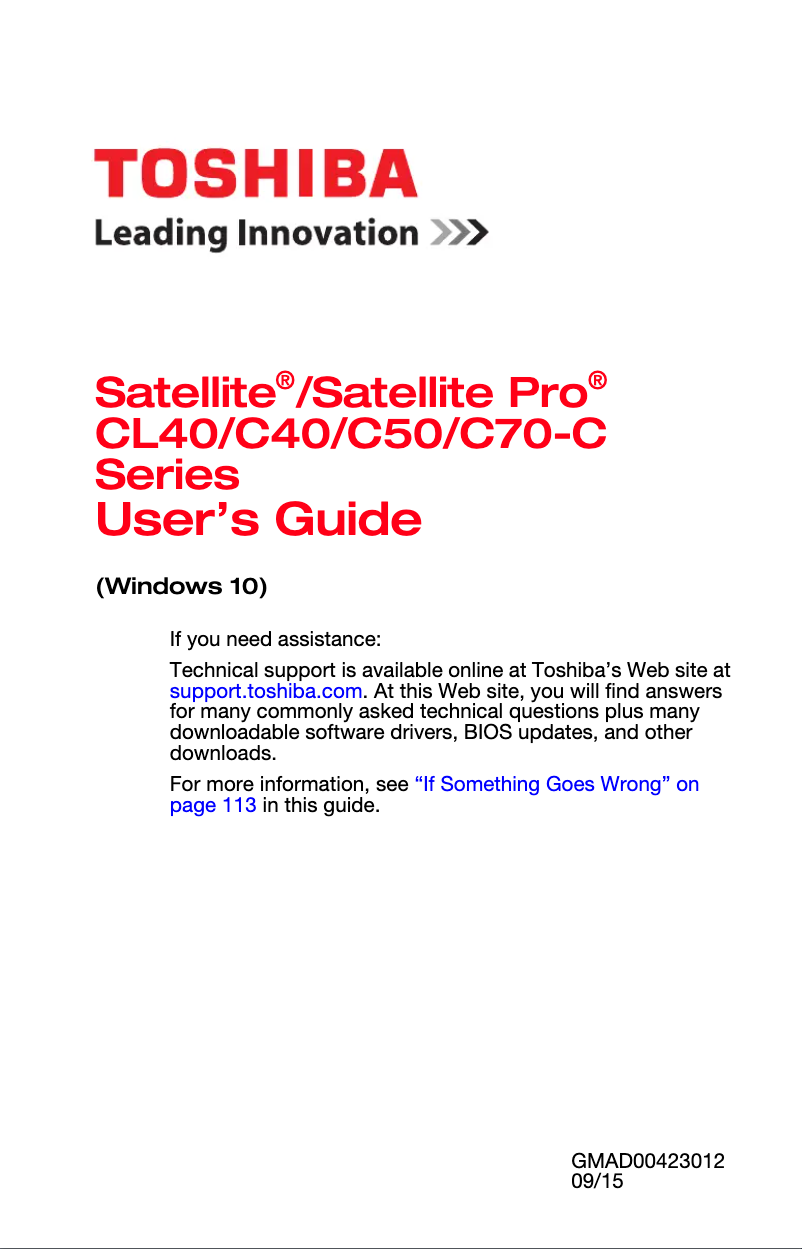 TOSHIBA
Leading Innovation >>>

Satellite®/Satellite Pro® CL40/C40/C50/C70-C Series
User's Guide

(Windows 10)

If you need assistance:

Technical support is available online at Toshiba's Web site at support.toshiba.com. At this Web site, you will find answers for many commonly asked technical questions plus many downloadable software drivers, BIOS updates, and other downloads.

For more information, see "If Something Goes Wrong" on page 113 in this guide.

GMAD00423012
09/15